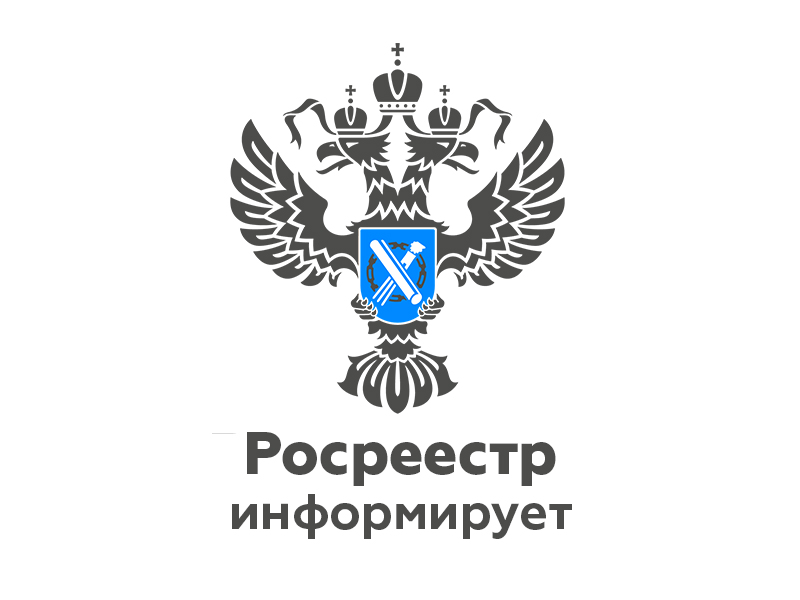 Росреестр
информирует